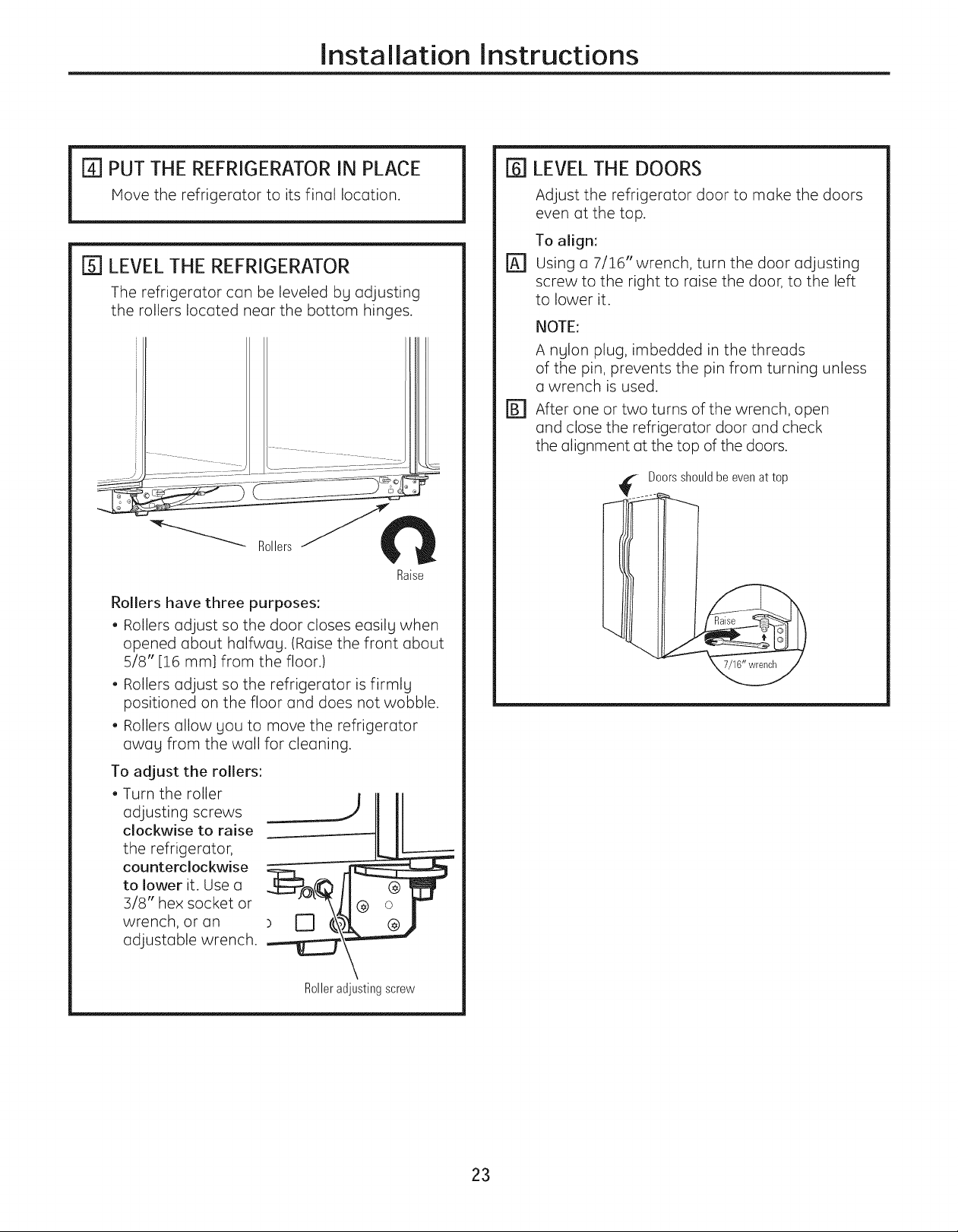 Installation Instructions

4 PUT THE REFRIGERATOR IN PLACE

Move the refrigerator to its final location.

5 LEVEL THE REFRIGERATOR

The refrigerator can be leveled by adjusting the rollers located near the bottom hinges.

Rollers

Raise

Rollers have three purposes:

• Rollers adjust so the door closes easily when opened about halfway. (Raise the front about 5/8" [16 mm] from the floor.)

• Rollers adjust so the refrigerator is firmly positioned on the floor and does not wobble.

• Rollers allow you to move the refrigerator away from the wall for cleaning.

To adjust the rollers:

• Turn the roller adjusting screws clockwise to raise the refrigerator, counterclockwise to lower it. Use a 3/8" hex socket or wrench, or an adjustable wrench.

Roller adjusting screw

6 LEVEL THE DOORS

Adjust the refrigerator door to make the doors even at the top.

To align:

A Using a 7/16" wrench, turn the door adjusting screw to the right to raise the door, to the left to lower it.

NOTE:

A nylon plug, imbedded in the threads of the pin, prevents the pin from turning unless a wrench is used.

B After one or two turns of the wrench, open and close the refrigerator door and check the alignment at the top of the doors.

Doors should be even at top

Raise

7/16" wrench

23